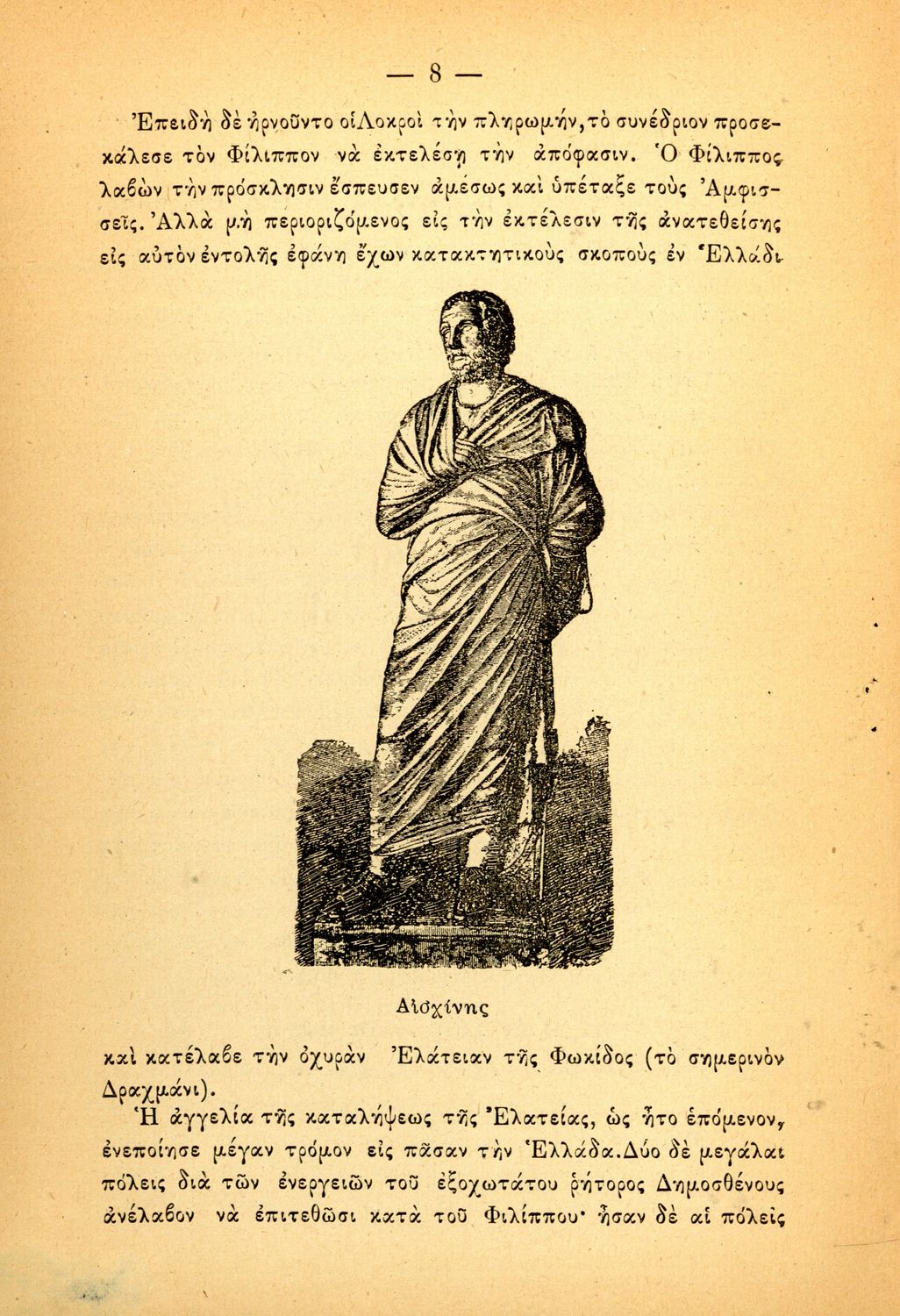 — 8 —

Ἐπειδὴ δὲ ἠρνοῦντο οἱ Λοκροὶ τὴν πληρωμήν, τὸ συνέδριον προσεκάλεσε τὸν Φίλιππον νὰ ἐκτελέσῃ τὴν ἀπόφασιν. Ὁ Φίλιππος λαβὼν τὴν πρόσκλησιν ἔσπευσεν ἀμέσως καὶ ὑπέταξε τοὺς Ἀμφισσεῖς. Ἀλλὰ μὴ περιοριζόμενος εἰς τὴν ἐκτέλεσιν τῆς ἀνατεθείσης εἰς αὐτὸν ἐντολῆς ἐφάνη ἔχων κατακτητικοὺς σκοποὺς ἐν Ἑλλάδι

Αἰσχίνης

καὶ κατέλαβε τὴν ὀχυρὰν Ἐλάτειαν τῆς Φωκίδος (τὸ σημερινὸν Δραχμάνι).

Ἡ ἀγγελία τῆς καταλήψεως τῆς Ἐλατείας, ὡς ἦτο ἑπόμενον, ἐνεποίησε μέγαν τρόμον εἰς πᾶσαν τὴν Ἑλλάδα. Δύο δὲ μεγάλαι πόλεις διὰ τῶν ἐνεργειῶν τοῦ ἐξοχωτάτου ῥήτορος Δημοσθένους ἀνέλαβον νὰ ἐπιτεθῶσι κατὰ τοῦ Φιλίππου· ἦσαν δὲ αἱ πόλεις